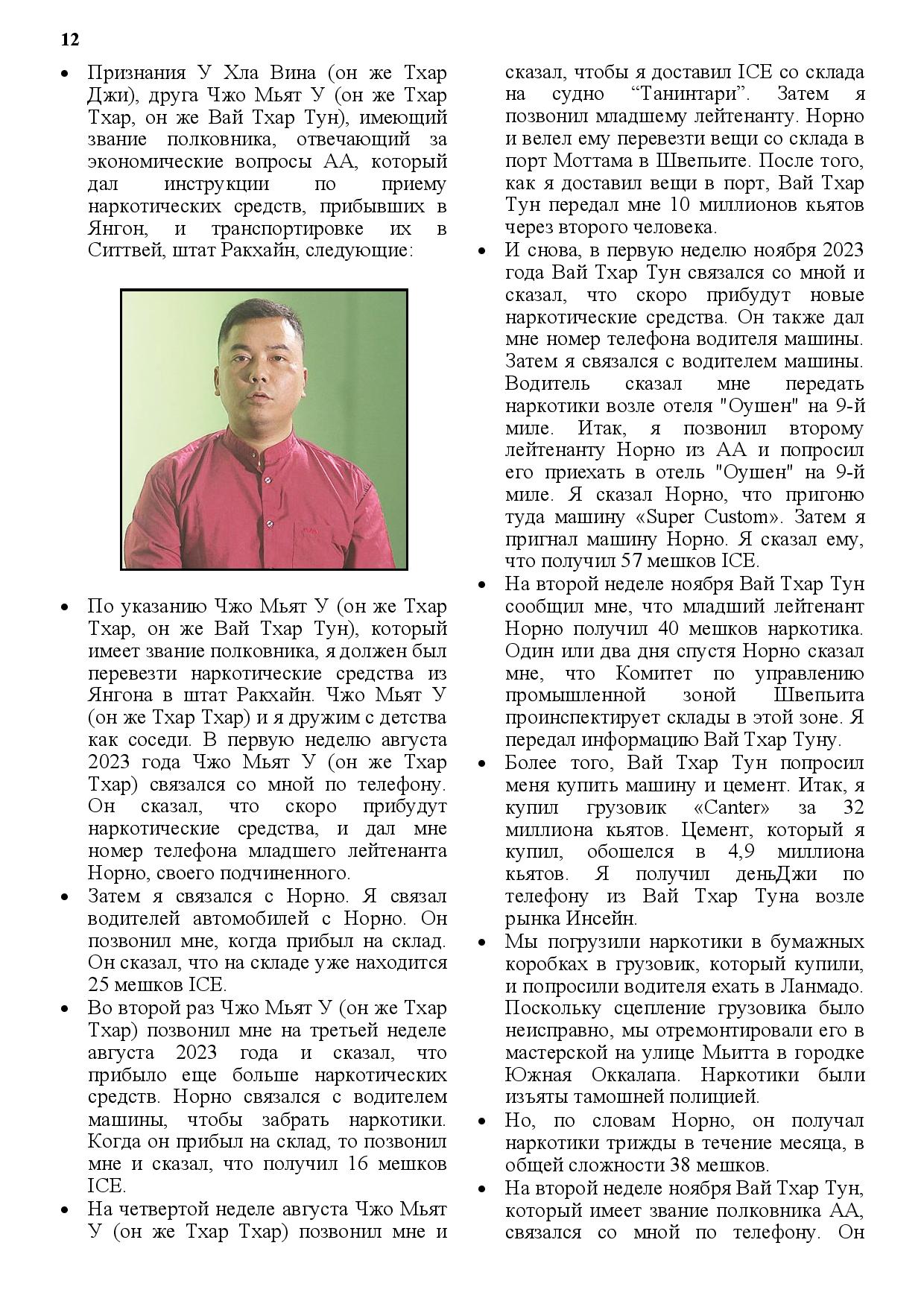 12

• Признания У Хла Вина (он же Тхар Джи), друга Чжо Мьят У (он же Тхар Тхар, он же Вай Тхар Тун), имеющий звание полковника, отвечающий за экономические вопросы АА, который дал инструкции по приему наркотических средств, прибывших в Янгон, и транспортировке их в Ситтвей, штат Ракхайн, следующие:

• По указанию Чжо Мьят У (он же Тхар Тхар, он же Вай Тхар Тун), который имеет звание полковника, я должен был перевезти наркотические средства из Янгона в штат Ракхайн. Чжо Мьят У (он же Тхар Тхар) и я дружим с детства как соседи. В первую неделю августа 2023 года Чжо Мьят У (он же Тхар Тхар) связался со мной по телефону. Он сказал, что скоро прибудут наркотические средства, и дал мне номер телефона младшего лейтенанта Норно, своего подчиненного.
• Затем я связался с Норно. Я связал водителей автомобилей с Норно. Он позвонил мне, когда прибыл на склад. Он сказал, что на складе уже находится 25 мешков ICE.
• Во второй раз Чжо Мьят У (он же Тхар Тхар) позвонил мне на третьей неделе августа 2023 года и сказал, что прибыло еще больше наркотических средств. Норно связался с водителем машины, чтобы забрать наркотики. Когда он прибыл на склад, то позвонил мне и сказал, что получил 16 мешков ICE.
• На четвертой неделе августа Чжо Мьят У (он же Тхар Тхар) позвонил мне и сказал, чтобы я доставил ICE со склада на судно “Танинтари”. Затем я позвонил младшему лейтенанту. Норно и велел ему перевезти вещи со склада в порт Моттама в Швепьите. После того, как я доставил вещи в порт, Вай Тхар Тун передал мне 10 миллионов кьятов через второго человека.
• И снова, в первую неделю ноября 2023 года Вай Тхар Тун связался со мной и сказал, что скоро прибудут новые наркотические средства. Он также дал мне номер телефона водителя машины. Затем я связался с водителем машины. Водитель сказал мне передать наркотики возле отеля "Оушен" на 9-й миле. Итак, я позвонил второму лейтенанту Норно из АА и попросил его приехать в отель "Оушен" на 9-й миле. Я сказал Норно, что пригоню туда машину «Super Custom». Затем я пригнал машину Норно. Я сказал ему, что получил 57 мешков ICE.
• На второй неделе ноября Вай Тхар Тун сообщил мне, что младший лейтенант Норно получил 40 мешков наркотика. Один или два дня спустя Норно сказал мне, что Комитет по управлению промышленной зоной Швепьита проинспектирует склады в этой зоне. Я передал информацию Вай Тхар Туну.
• Более того, Вай Тхар Тун попросил меня купить машину и цемент. Итак, я купил грузовик «Canter» за 32 миллиона кьятов. Цемент, который я купил, обошелся в 4,9 миллиона кьятов. Я получил деньДжи по телефону из Вай Тхар Туна возле рынка Инсейн.
• Мы погрузили наркотики в бумажных коробках в грузовик, который купили, и попросили водителя ехать в Ланмадо. Поскольку сцепление грузовика было неисправно, мы отремонтировали его в мастерской на улице Мьитта в городке Южная Оккалапа. Наркотики были изъяты тамошней полицией.
• Но, по словам Норно, он получал наркотики трижды в течение месяца, в общей сложности 38 мешков.
• На второй неделе ноября Вай Тхар Тун, который имеет звание полковника АА, связался со мной по телефону. Он